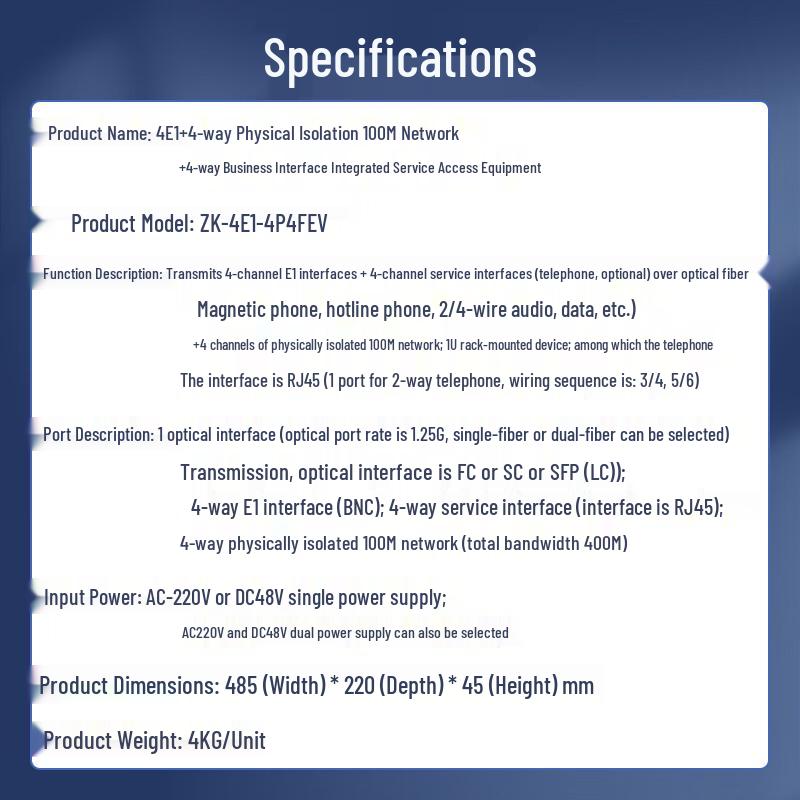 Specifications

Product Name: 4E1+4-way Physical Isolation 100M Network +4-way Business Interface Integrated Service Access Equipment

Product Model: ZK-4E1-4P4FEV

Function Description: Transmits 4-channel E1 interfaces + 4-channel service interfaces (telephone, optional) over optical fiber Magnetic phone, hotline phone, 2/4-wire audio, data, etc.) +4 channels of physically isolated 100M network; 1U rack-mounted device; among which the telephone The interface is RJ45 (1 port for 2-way telephone, wiring sequence is: 3/4, 5/6)

Port Description: 1 optical interface (optical port rate is 1.25G, single-fiber or dual-fiber can be selected) Transmission, optical interface is FC or SC or SFP (LC)); 4-way E1 interface (BNC); 4-way service interface (interface is RJ45); 4-way physically isolated 100M network (total bandwidth 400M)

Input Power: AC-220V or DC48V single power supply; AC220V and DC48V dual power supply can also be selected

Product Dimensions: 485 (Width) * 220 (Depth) * 45 (Height) mm

Product Weight: 4KG/Unit